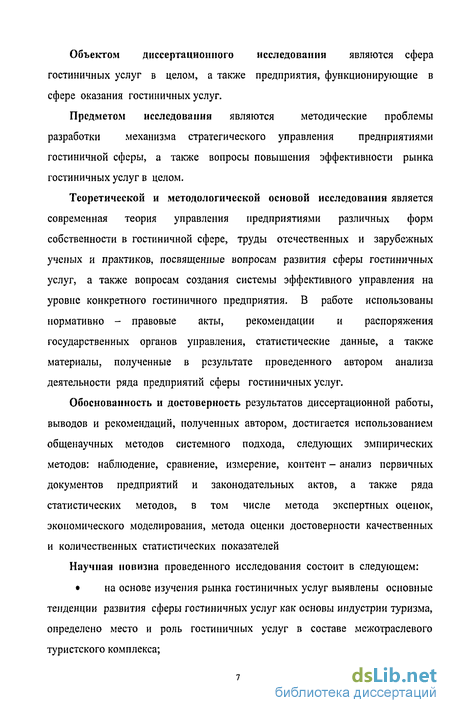 Объектом диссертационного исследования являются сфера гостиничных услуг в целом, а также предприятия, функционирующие в сфере оказания гостиничных услуг.

Предметом исследования являются методические проблемы разработки механизма стратегического управления предприятиями гостиничной сферы, а также вопросы повышения эффективности рынка гостиничных услуг в целом.

Теоретической и методологической основой исследования является современная теория управления предприятиями различных форм собственности в гостиничной сфере, труды отечественных и зарубежных ученых и практиков, посвященные вопросам развития сферы гостиничных услуг, а также вопросам создания системы эффективного управления на уровне конкретного гостиничного предприятия. В работе использованы нормативно – правовые акты, рекомендации и распоряжения государственных органов управления, статистические данные, а также материалы, полученные в результате проведенного автором анализа деятельности ряда предприятий сферы гостиничных услуг.

Обоснованность и достоверность результатов диссертационной работы, выводов и рекомендаций, полученных автором, достигается использованием общенаучных методов системного подхода, следующих эмпирических методов: наблюдение, сравнение, измерение, контент – анализ первичных документов предприятий и законодательных актов, а также ряда статистических методов, в том числе метода экспертных оценок, экономического моделирования, метода оценки достоверности качественных и количественных статистических показателей

Научная новизна проведенного исследования состоит в следующем:

• на основе изучения рынка гостиничных услуг выявлены основные тенденции развития сферы гостиничных услуг как основы индустрии туризма, определено место и роль гостиничных услуг в составе межотраслевого туристского комплекса;

7

dsLib.net
библиотека диссертаций